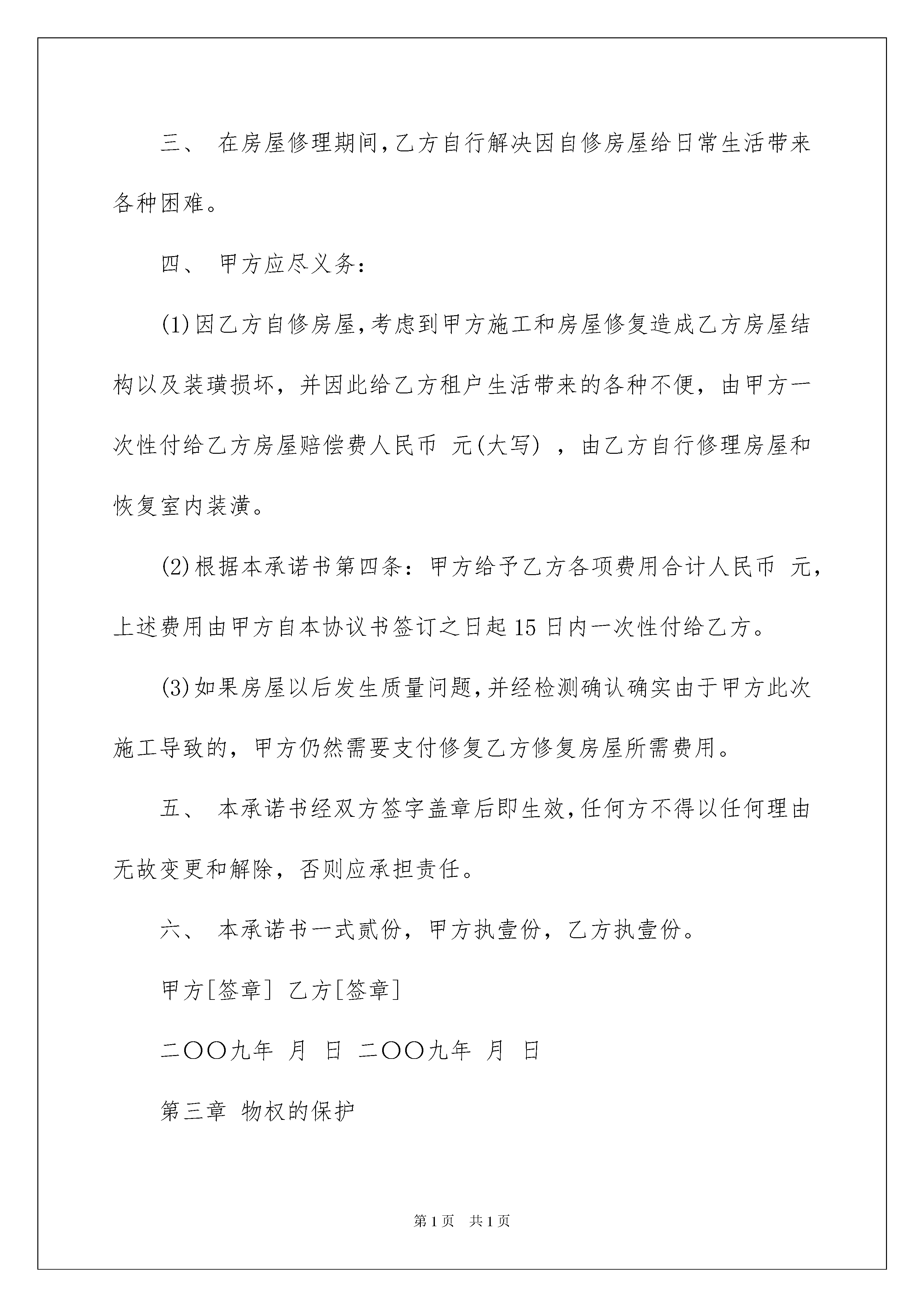 三、 在房屋修理期间，乙方自行解决因自修房屋给日常生活带来各种困难。

四、 甲方应尽义务：

(1)因乙方自修房屋，考虑到甲方施工和房屋修复造成乙方房屋结构以及装璜损坏，并因此给乙方租户生活带来的各种不便，由甲方一次性付给乙方房屋赔偿费人民币 元(大写) ，由乙方自行修理房屋和恢复室内装潢。

(2)根据本承诺书第四条：甲方给予乙方各项费用合计人民币 元，上述费用由甲方自本协议书签订之日起15日内一次性付给乙方。

(3)如果房屋以后发生质量问题，并经检测确认确实由于甲方此次施工导致的，甲方仍然需要支付修复乙方修复房屋所需费用。

五、 本承诺书经双方签字盖章后即生效，任何方不得以任何理由无故变更和解除，否则应承担责任。

六、 本承诺书一式贰份，甲方执壹份，乙方执壹份。

甲方[签章] 乙方[签章]

二〇〇九年 月 日 二〇〇九年 月 日

第三章 物权的保护

第1页 共1页